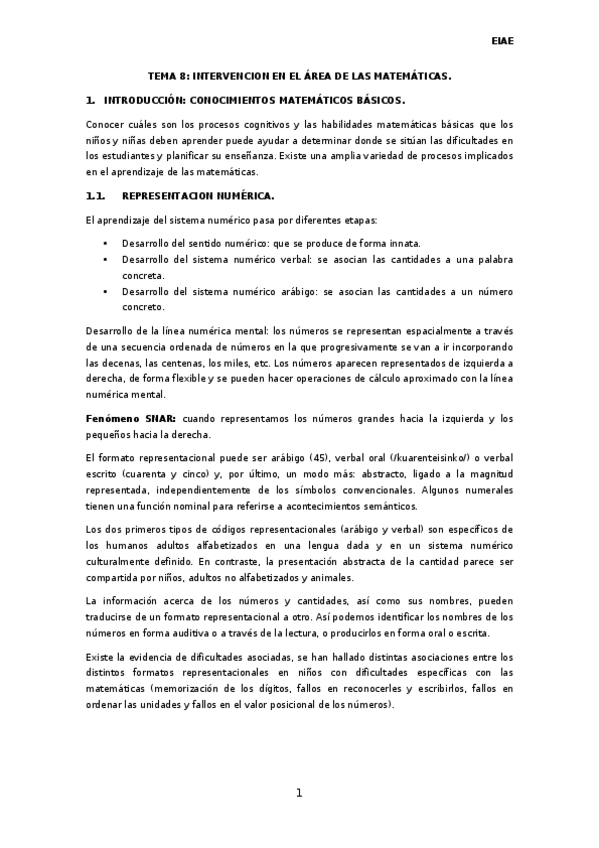 EIAE

TEMA 8: INTERVENCION EN EL ÁREA DE LAS MATEMÁTICAS.

1. INTRODUCCIÓN: CONOCIMIENTOS MATEMÁTICOS BÁSICOS.

Conocer cuáles son los procesos cognitivos y las habilidades matemáticas básicas que los niños y niñas deben aprender puede ayudar a determinar donde se sitúan las dificultades en los estudiantes y planificar su enseñanza. Existe una amplia variedad de procesos implicados en el aprendizaje de las matemáticas.

1.1. REPRESENTACION NUMÉRICA.

El aprendizaje del sistema numérico pasa por diferentes etapas:

• Desarrollo del sentido numérico: que se produce de forma innata.
• Desarrollo del sistema numérico verbal: se asocian las cantidades a una palabra concreta.
• Desarrollo del sistema numérico arábigo: se asocian las cantidades a un número concreto.

Desarrollo de la línea numérica mental: los números se representan espacialmente a través de una secuencia ordenada de números en la que progresivamente se van a ir incorporando las decenas, las centenas, los miles, etc. Los números aparecen representados de izquierda a derecha, de forma flexible y se pueden hacer operaciones de cálculo aproximado con la línea numérica mental.

Fenómeno SNAR: cuando representamos los números grandes hacia la izquierda y los pequeños hacia la derecha.

El formato representacional puede ser arábigo (45), verbal oral (/kuarenteisinko/) o verbal escrito (cuarenta y cinco) y, por último, un modo más: abstracto, ligado a la magnitud representada, independientemente de los símbolos convencionales. Algunos numerales tienen una función nominal para referirse a acontecimientos semánticos.

Los dos primeros tipos de códigos representacionales (arábigo y verbal) son específicos de los humanos adultos alfabetizados en una lengua dada y en un sistema numérico culturalmente definido. En contraste, la presentación abstracta de la cantidad parece ser compartida por niños, adultos no alfabetizados y animales.

La información acerca de los números y cantidades, así como sus nombres, pueden traducirse de un formato representacional a otro. Así podemos identificar los nombres de los números en forma auditiva o a través de la lectura, o producirlos en forma oral o escrita.

Existe la evidencia de dificultades asociadas, se han hallado distintas asociaciones entre los distintos formatos representacionales en niños con dificultades específicas con las matemáticas (memorización de los dígitos, fallos en reconocerles y escribirlos, fallos en ordenar las unidades y fallos en el valor posicional de los números).

1